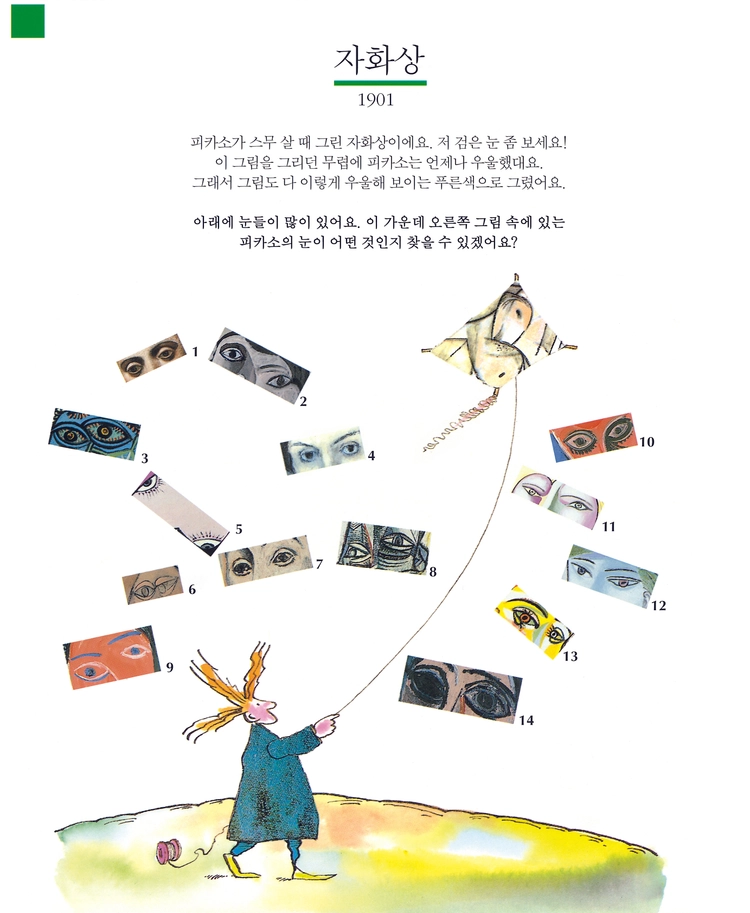 자화상

1901

피카소가 스무 살 때 그린 자화상이에요. 저 검은 눈 좀 보세요! 이 그림을 그리던 무렵에 피카소는 언제나 우울했대요. 그래서 그림도 다 이렇게 우울해 보이는 푸른색으로 그렸어요.

아래에 눈들이 많이 있어요. 이 가운데 오른쪽 그림 속에 있는 피카소의 눈이 어떤 것인지 찾을 수 있겠어요?

1

2

3

4

5

6

7

8

9

10

11

12

13

14